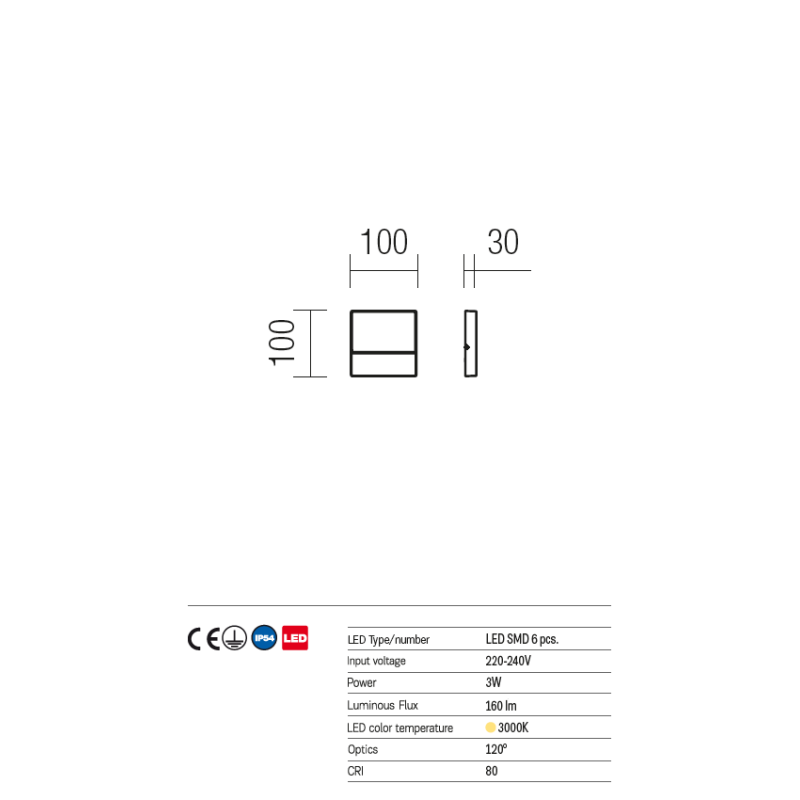 100

30

100

CE IP54 LED

| LED Type/number | LED SMD 6 pcs. |
|---|---|
| Input voltage | 220-240V |
| Power | 3W |
| Luminous Flux | 160 lm |
| LED color temperature | 3000K |
| Optics | 120° |
| CRI | 80 |